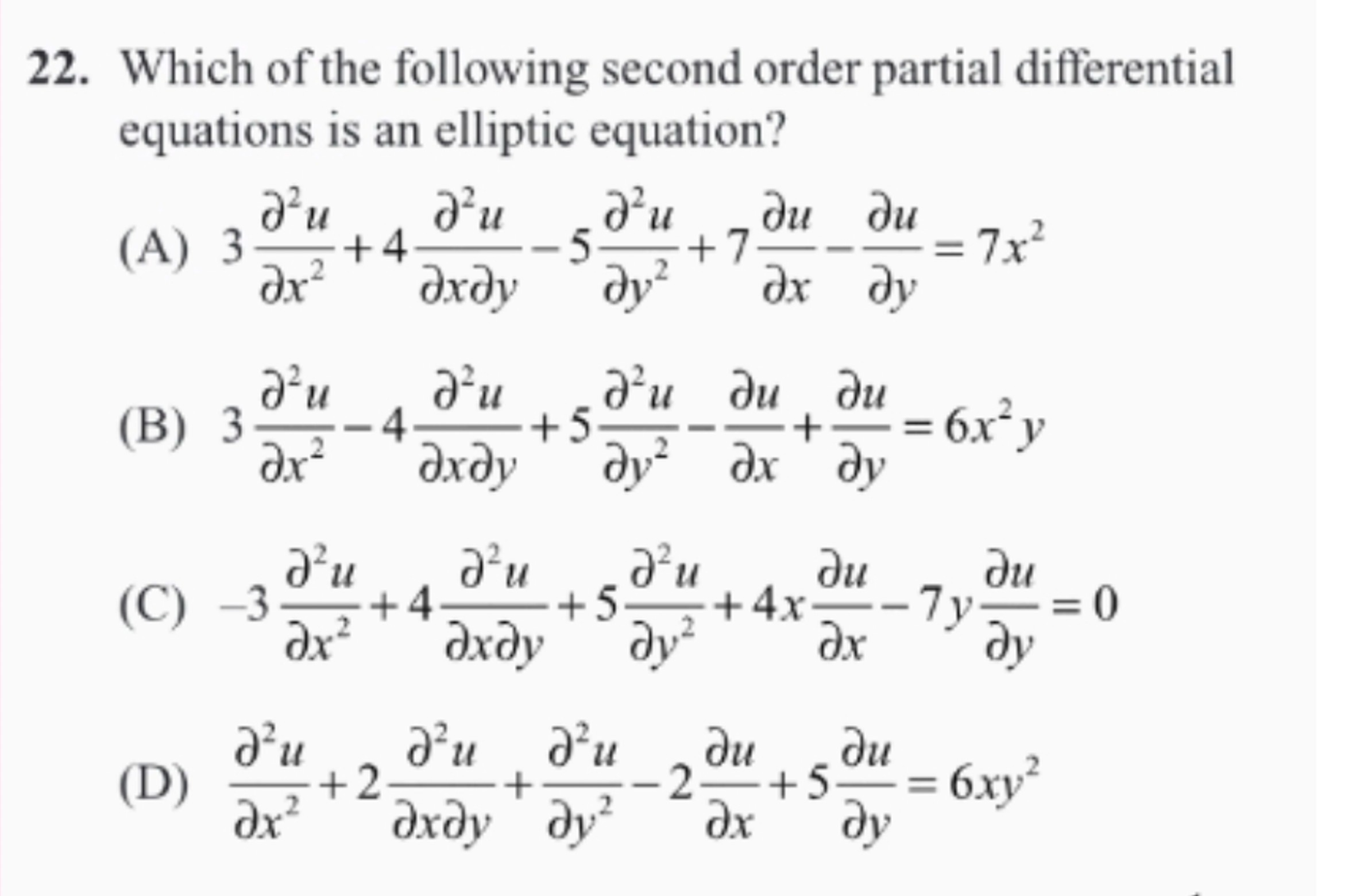 22. Which of the following second order partial differential equations is an elliptic equation?

(A) $3\frac{\partial^2 u}{\partial x^2}+4\frac{\partial^2 u}{\partial x\partial y}-5\frac{\partial^2 u}{\partial y^2}+7\frac{\partial u}{\partial x}-\frac{\partial u}{\partial y}=7x^2$

(B) $3\frac{\partial^2 u}{\partial x^2}-4\frac{\partial^2 u}{\partial x\partial y}+5\frac{\partial^2 u}{\partial y^2}-\frac{\partial u}{\partial x}+\frac{\partial u}{\partial y}=6x^2y$

(C) $-3\frac{\partial^2 u}{\partial x^2}+4\frac{\partial^2 u}{\partial x\partial y}+5\frac{\partial^2 u}{\partial y^2}+4x\frac{\partial u}{\partial x}-7y\frac{\partial u}{\partial y}=0$

(D) $\frac{\partial^2 u}{\partial x^2}+2\frac{\partial^2 u}{\partial x\partial y}+\frac{\partial^2 u}{\partial y^2}-2\frac{\partial u}{\partial x}+5\frac{\partial u}{\partial y}=6xy^2$